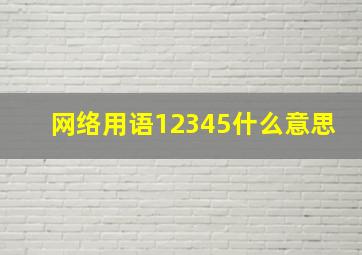 网络用语12345什么意思